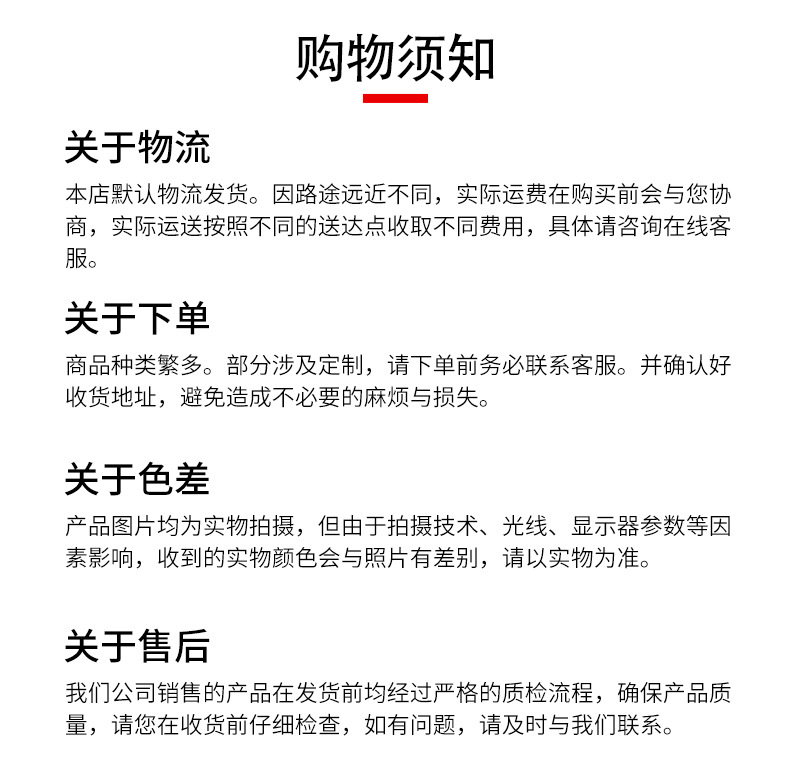 购物须知

关于物流

本店默认物流发货。因路途远近不同，实际运费在购买前会与您协商，实际运送按照不同的送达点收取不同费用，具体请咨询在线客服。

关于下单

商品种类繁多。部分涉及定制，请下单前务必联系客服。并确认好收货地址，避免造成不必要的麻烦与损失。

关于色差

产品图片均为实物拍摄，但由于拍摄技术、光线、显示器参数等因素影响，收到的实物颜色会与照片有差别，请以实物为准。

关于售后

我们公司销售的产品在发货前均经过严格的质检流程，确保产品质量，请您在收货前仔细检查，如有问题，请及时与我们联系。